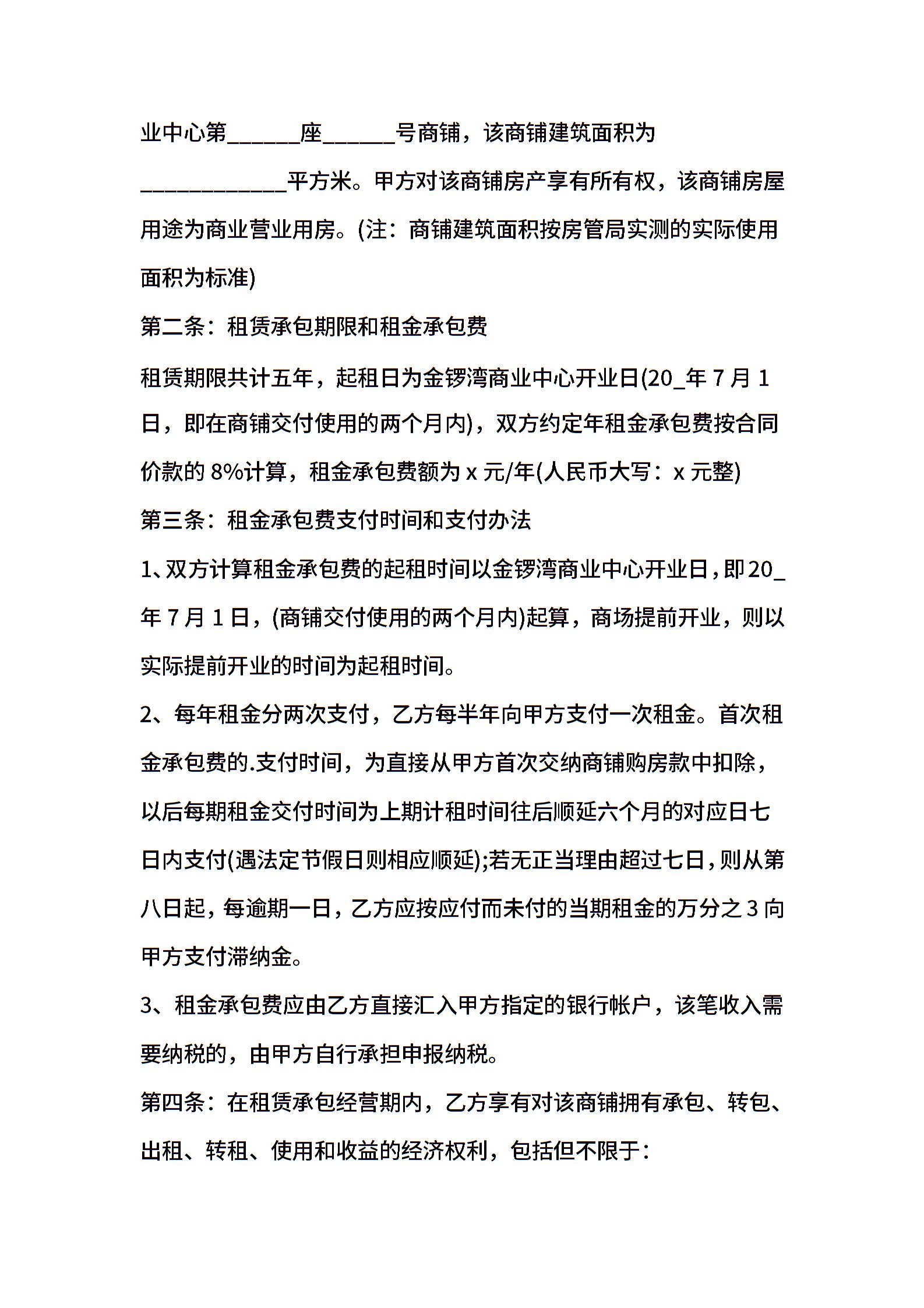 业中心第______座______号商铺，该商铺建筑面积为____________平方米。甲方对该商铺房产享有所有权，该商铺房屋用途为商业营业用房。(注：商铺建筑面积按房管局实测的实际使用面积为标准)

第二条：租赁承包期限和租金承包费

租赁期限共计五年，起租日为金锣湾商业中心开业日(20_年 7 月 1 日，即在商铺交付使用的两个月内)，双方约定年租金承包费按合同价款的 8%计算，租金承包费额为 x 元/年(人民币大写：x 元整)

第三条：租金承包费支付时间和支付办法

1、双方计算租金承包费的起租时间以金锣湾商业中心开业日，即 20_年 7 月 1 日，(商铺交付使用的两个月内)起算，商场提前开业，则以实际提前开业的时间为起租时间。

2、每年租金分两次支付，乙方每半年向甲方支付一次租金。首次租金承包费的.支付时间，为直接从甲方首次交纳商铺购房款中扣除，以后每期租金交付时间为上期计租时间往后顺延六个月的对应日七日内支付(遇法定节假日则相应顺延);若无正当理由超过七日，则从第八日起，每逾期一日，乙方应按应付而未付的当期租金的万分之 3 向甲方支付滞纳金。

3、租金承包费应由乙方直接汇入甲方指定的银行帐户，该笔收入需要纳税的，由甲方自行承担申报纳税。

第四条：在租赁承包经营期内，乙方享有对该商铺拥有承包、转包、出租、转租、使用和收益的经济权利，包括但不限于：